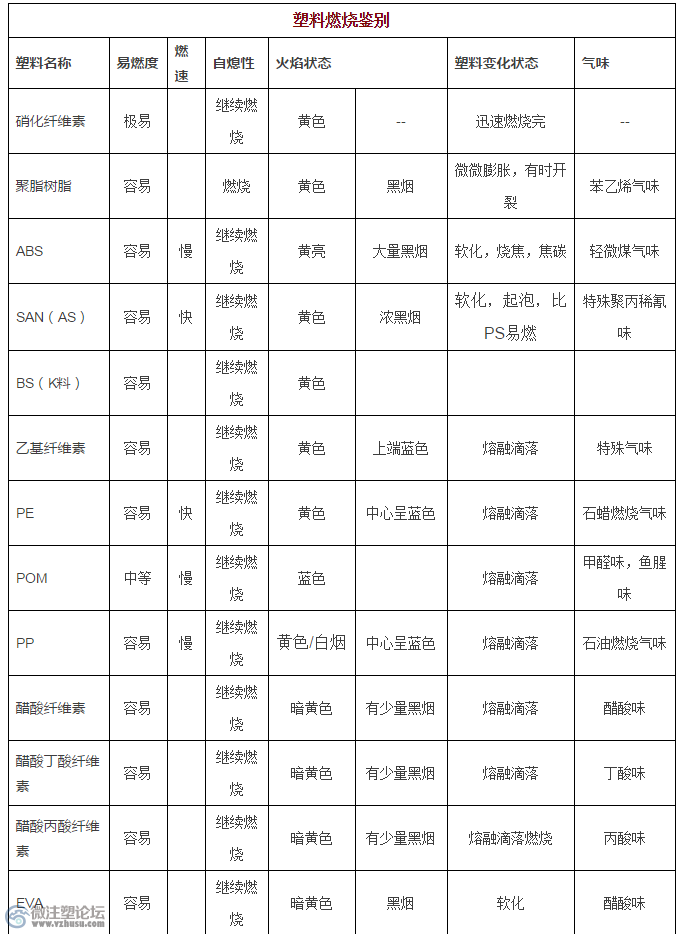 塑料燃烧鉴别

| 塑料名称 | 易燃度 | 燃速 | 自熄性 | 火焰状态 | | 塑料变化状态 | 气味 |
|---|---|---|---|---|---|---|---|
| 硝化纤维素 | 极易 | | 继续燃烧 | 黄色 | -- | 迅速燃烧完 | -- |
| 聚脂树脂 | 容易 | | 燃烧 | 黄色 | 黑烟 | 微微膨胀，有时开裂 | 苯乙烯气味 |
| ABS | 容易 | 慢 | 继续燃烧 | 黄亮 | 大量黑烟 | 软化，烧焦，焦碳 | 轻微煤气味 |
| SAN（AS） | 容易 | 快 | 继续燃烧 | 黄色 | 浓黑烟 | 软化，起泡，比PS易燃 | 特殊聚丙稀氰味 |
| BS（K料） | 容易 | | 继续燃烧 | 黄色 | | | |
| 乙基纤维素 | 容易 | | 继续燃烧 | 黄色 | 上端蓝色 | 熔融滴落 | 特殊气味 |
| PE | 容易 | 快 | 继续燃烧 | 黄色 | 中心呈蓝色 | 熔融滴落 | 石蜡燃烧气味 |
| POM | 中等 | 慢 | 继续燃烧 | 蓝色 | | 熔融滴落 | 甲醛味，鱼腥味 |
| PP | 容易 | 慢 | 继续燃烧 | 黄色/白烟 | 中心呈蓝色 | 熔融滴落 | 石油燃烧气味 |
| 醋酸纤维素 | 容易 | | 继续燃烧 | 暗黄色 | 有少量黑烟 | 熔融滴落 | 醋酸味 |
| 醋酸丁酸纤维素 | 容易 | | 继续燃烧 | 暗黄色 | 有少量黑烟 | 熔融滴落 | 丁酸味 |
| 醋酸丙酸纤维素 | 容易 | | 继续燃烧 | 暗黄色 | 有少量黑烟 | 熔融滴落燃烧 | 丙酸味 |
| EVA | 容易 | | 继续燃烧 | 暗黄色 | 黑烟 | 软化 | 醋酸味 |

微注塑论坛
www.vzhusu.com